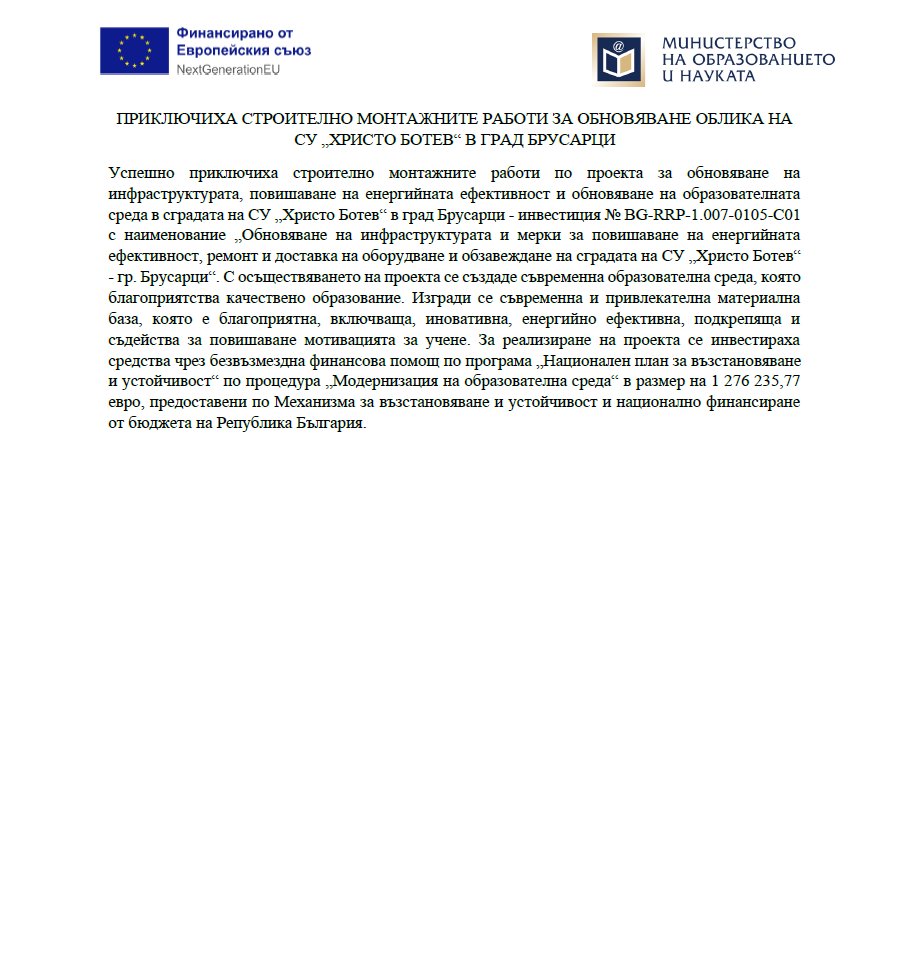 Финансирано от
Европейския съюз
NextGenerationEU

МИНИСТЕРСТВО
НА ОБРАЗОВАНИЕТО
И НАУКАТА

ПРИКЛЮЧИХА СТРОИТЕЛНО МОНТАЖНИТЕ РАБОТИ ЗА ОБНОВЯВАНЕ ОБЛИКА НА СУ „ХРИСТО БОТЕВ“ В ГРАД БРУСАРЦИ

Успешно приключиха строително монтажните работи по проекта за обновяване на инфраструктурата, повишаване на енергийната ефективност и обновяване на образователната среда в сградата на СУ „Христо Ботев“ в град Брусарци - инвестиция № BG-RRP-1.007-0105-C01 с наименование „Обновяване на инфраструктурата и мерки за повишаване на енергийната ефективност, ремонт и доставка на оборудване и обзавеждане на сградата на СУ „Христо Ботев“ - гр. Брусарци“. С осъществяването на проекта се създаде съвременна образователна среда, която благоприятства качествено образование. Изгради се съвременна и привлекателна материална база, която е благоприятна, включваща, иновативна, енергийно ефективна, подкрепяща и съдейства за повишаване мотивацията за учене. За реализиране на проекта се инвестираха средства чрез безвъзмездна финансова помощ по програма „Национален план за възстановяване и устойчивост“ по процедура „Модернизация на образователна среда“ в размер на 1 276 235,77 евро, предоставени по Механизма за възстановяване и устойчивост и национално финансиране от бюджета на Република България.